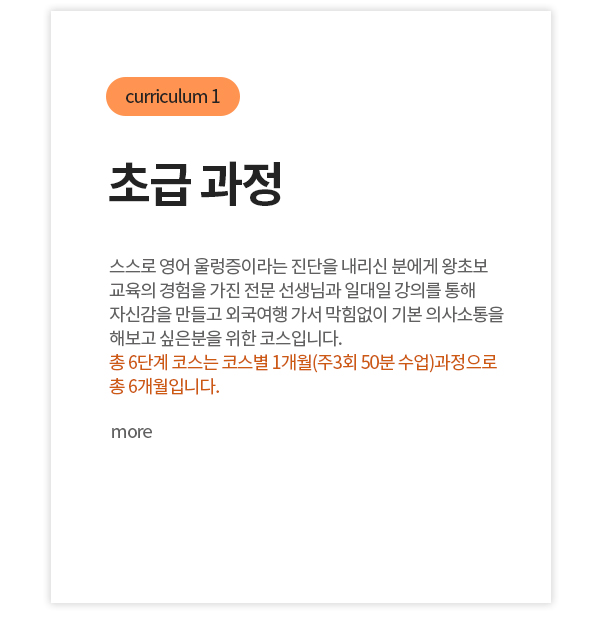 curriculum 1

초급 과정

스스로 영어 울렁증이라는 진단을 내리신 분에게 왕초보 교육의 경험을 가진 전문 선생님과 일대일 강의를 통해 자신감을 만들고 외국여행 가서 막힘없이 기본 의사소통을 해보고 싶은분을 위한 코스입니다.
총 6단계 코스는 코스별 1개월(주3회 50분 수업)과정으로 총 6개월입니다.

more